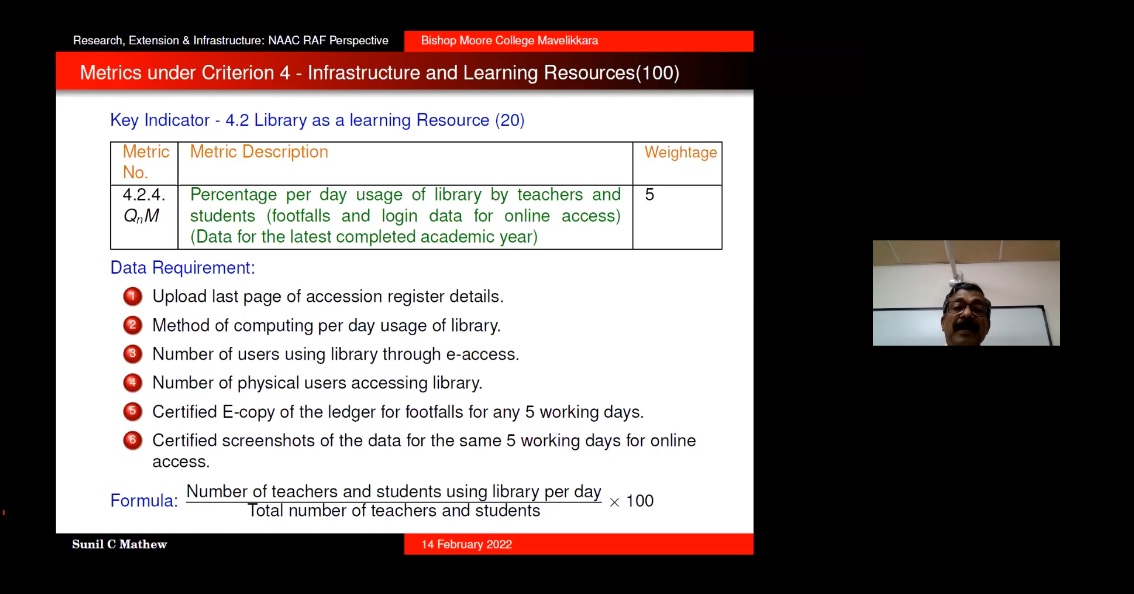 Research, Extension & Infrastructure: NAAC RAF Perspective

Bishop Moore College Mavelikkara

Metrics under Criterion 4 - Infrastructure and Learning Resources(100)

Key Indicator - 4.2 Library as a learning Resource (20)

| Metric No. | Metric Description | Weightage |
|---|---|---|
| 4.2.4. $Q_nM$ | Percentage per day usage of library by teachers and students (footfalls and login data for online access) (Data for the latest completed academic year) | 5 |

Data Requirement:

1 Upload last page of accession register details.

2 Method of computing per day usage of library.

3 Number of users using library through e-access.

4 Number of physical users accessing library.

5 Certified E-copy of the ledger for footfalls for any 5 working days.

6 Certified screenshots of the data for the same 5 working days for online access.

Formula: $\frac{\text{Number of teachers and students using library per day}}{\text{Total number of teachers and students}} \times 100$

Sunil C Mathew

14 February 2022